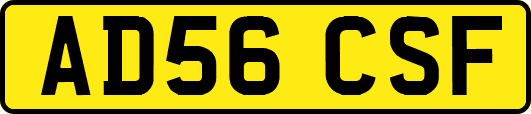 AD56 CSF